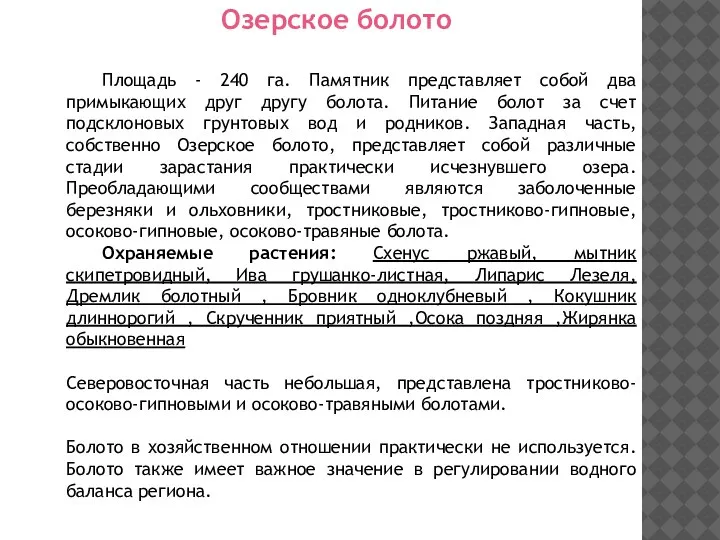 Озерское болото

Площадь - 240 га. Памятник представляет собой два примыкающих друг другу болота. Питание болот за счет подсклоновых грунтовых вод и родников. Западная часть, собственно Озерское болото, представляет собой различные стадии зарастания практически исчезнувшего озера. Преобладающими сообществами являются заболоченные березняки и ольховники, тростниковые, тростниково-гипновые, осоково-гипновые, осоково-травяные болота.

Охраняемые растения: Схенус ржавый, мытник скипетровидный, Ива грушанко-листная, Липарис Лезеля, Дремлик болотный , Бровник одноклубневый , Кокушник длиннорогий , Скрученник приятный ,Осока поздняя ,Жирянка обыкновенная

Северовосточная часть небольшая, представлена тростниково-осоково-гипновыми и осоково-травяными болотами.

Болото в хозяйственном отношении практически не используется. Болото также имеет важное значение в регулировании водного баланса региона.